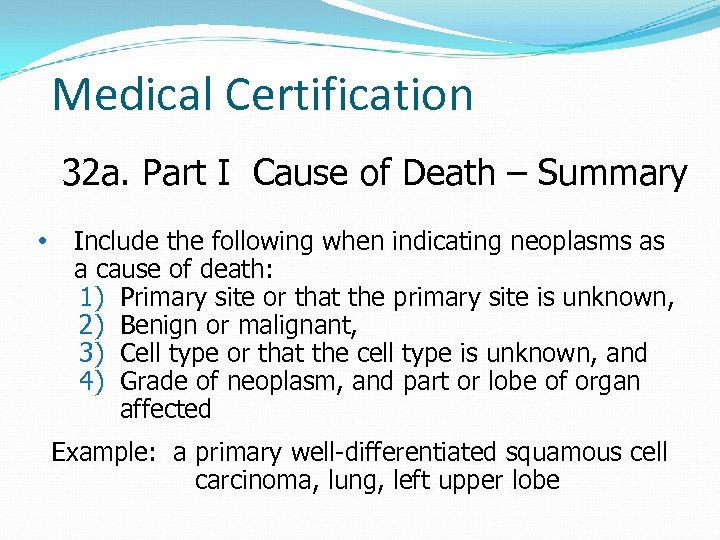 Medical Certification

32a. Part I  Cause of Death – Summary

• Include the following when indicating neoplasms as a cause of death:
1) Primary site or that the primary site is unknown,
2) Benign or malignant,
3) Cell type or that the cell type is unknown, and
4) Grade of neoplasm, and part or lobe of organ affected

Example:  a primary well-differentiated squamous cell carcinoma, lung, left upper lobe